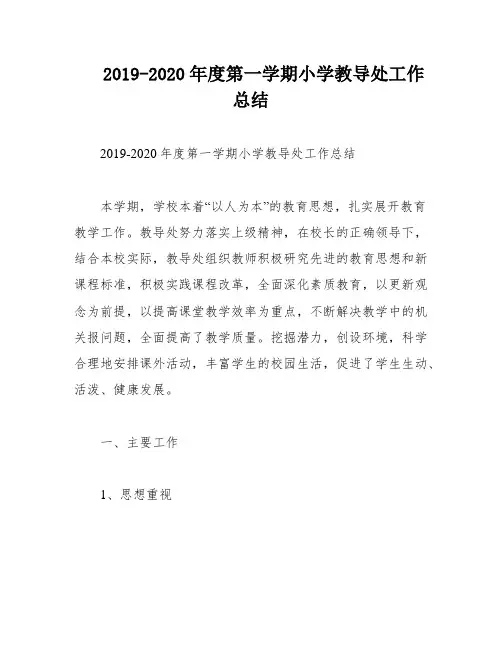 2019-2020年度第一学期小学教导处工作总结

2019-2020年度第一学期小学教导处工作总结

本学期，学校本着“以人为本”的教育思想，扎实展开教育教学工作。教导处努力落实上级精神，在校长的正确领导下，结合本校实际，教导处组织教师积极研究先进的教育思想和新课程标准，积极实践课程改革，全面深化素质教育，以更新观念为前提，以提高课堂教学效率为重点，不断解决教学中的机关报问题，全面提高了教学质量。挖掘潜力，创设环境，科学合理地安排课外活动，丰富学生的校园生活，促进了学生生动、活泼、健康发展。

一、主要工作

1、思想重视